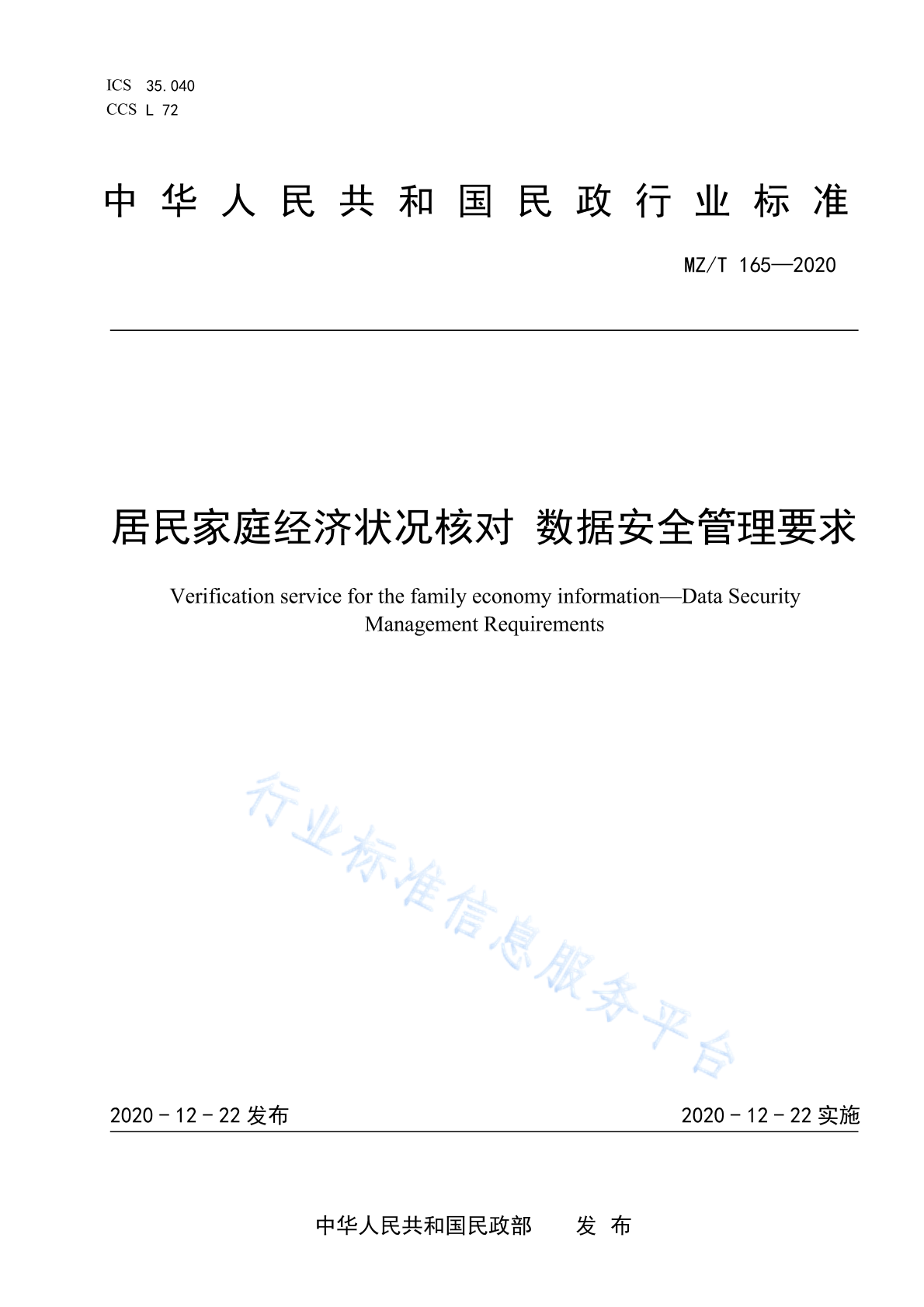 ICS 35.040
CCS L 72

中华人民共和国民政行业标准

MZ/T 165—2020

居民家庭经济状况核对 数据安全管理要求

Verification service for the family economy information—Data Security Management Requirements

行业标准信息服务平台

2020－12－22 发布

2020－12－22 实施

中华人民共和国民政部 发 布